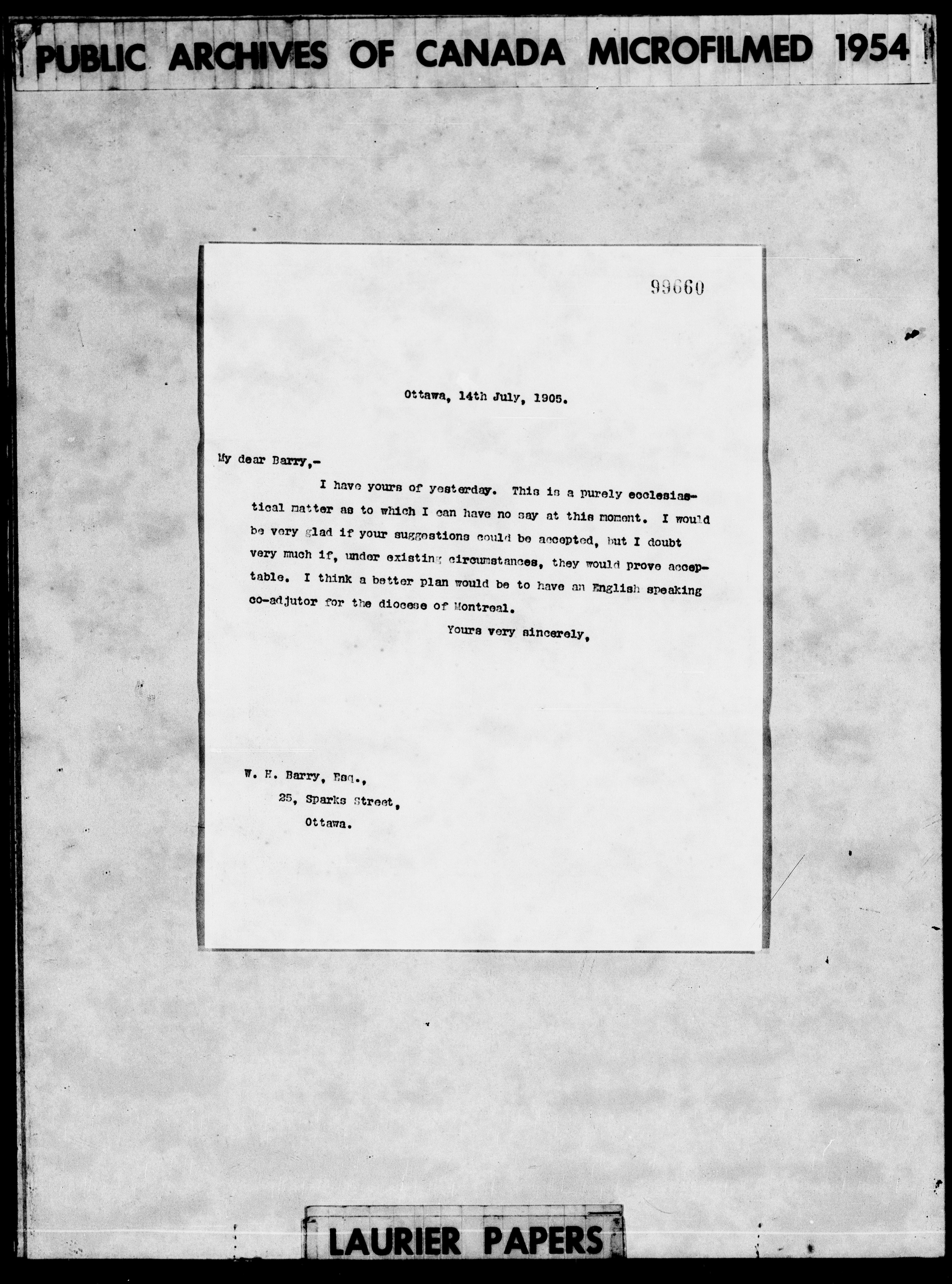 PUBLIC ARCHIVES OF CANADA MICROFILMED 1954

99660

Ottawa, 14th July, 1905.

My dear Barry,-

I have yours of yesterday. This is a purely ecclesiastical matter as to which I can have no say at this moment. I would be very glad if your suggestions could be accepted, but I doubt very much if, under existing circumstances, they would prove acceptable. I think a better plan would be to have an English speaking co-adjutor for the diocese of Montreal.

Yours very sincerely,

W. H. Barry, Esq.,
25, Sparks Street,
Ottawa.

LAURIER PAPERS